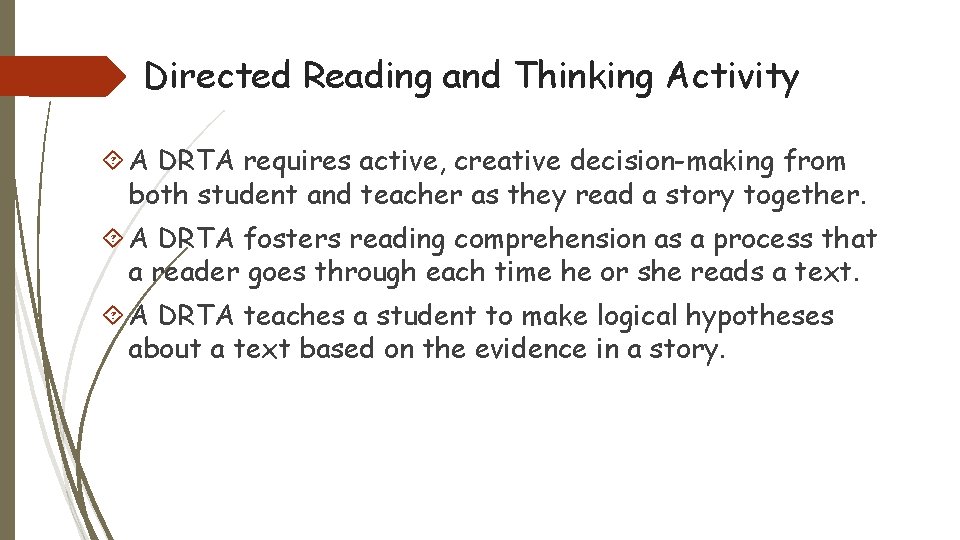 Directed Reading and Thinking Activity

A DRTA requires active, creative decision-making from both student and teacher as they read a story together.

A DRTA fosters reading comprehension as a process that a reader goes through each time he or she reads a text.

A DRTA teaches a student to make logical hypotheses about a text based on the evidence in a story.